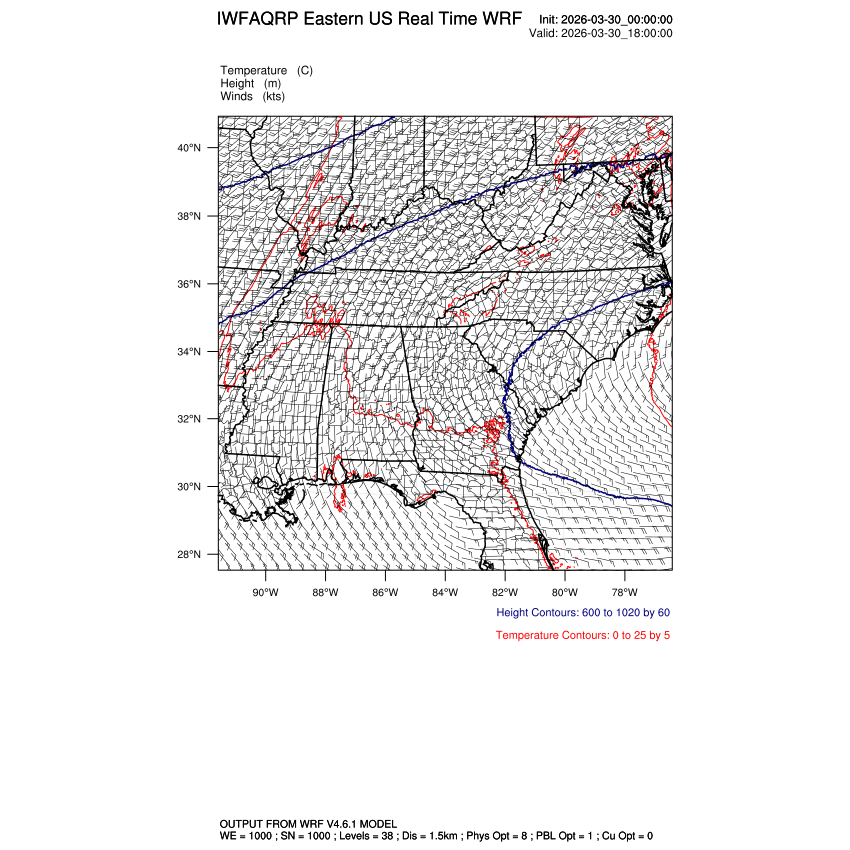 IWFAQRP Eastern US Real Time WRF

Init: 2026-03-30_00:00:00
Valid: 2026-03-30_18:00:00

Temperature (C)
Height (m)
Winds (kts)

40°N
38°N
36°N
34°N
32°N
30°N
28°N

90°W 88°W 86°W 84°W 82°W 80°W 78°W

Height Contours: 600 to 1020 by 60

Temperature Contours: 0 to 25 by 5

OUTPUT FROM WRF V4.6.1 MODEL
WE = 1000 ; SN = 1000 ; Levels = 38 ; Dis = 1.5km ; Phys Opt = 8 ; PBL Opt = 1 ; Cu Opt = 0